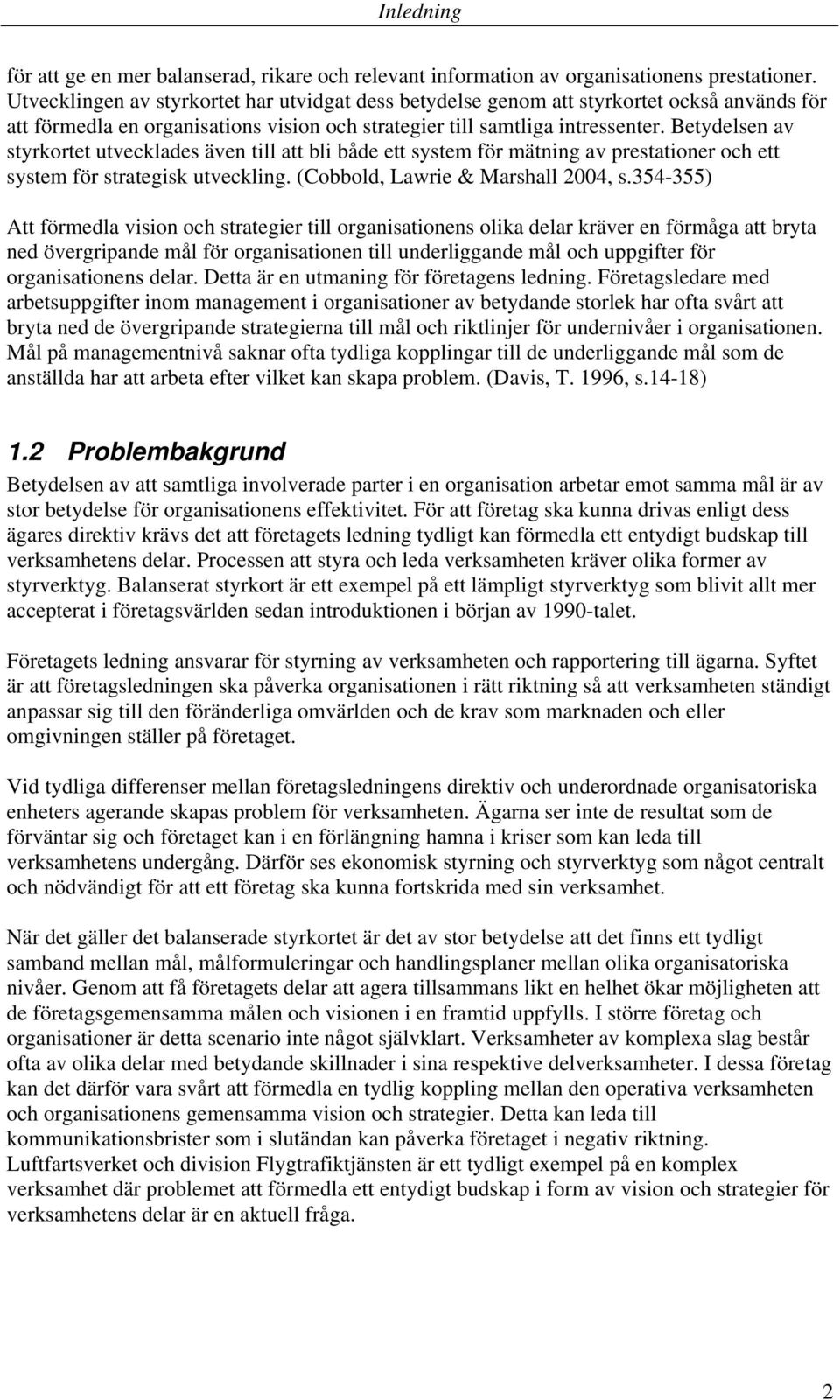 Inledning

för att ge en mer balanserad, rikare och relevant information av organisationens prestationer. Utvecklingen av styrkortet har utvidgat dess betydelse genom att styrkortet också används för att förmedla en organisations vision och strategier till samtliga intressenter. Betydelsen av styrkortet utvecklades även till att bli både ett system för mätning av prestationer och ett system för strategisk utveckling. (Cobbold, Lawrie & Marshall 2004, s.354-355)

Att förmedla vision och strategier till organisationens olika delar kräver en förmåga att bryta ned övergripande mål för organisationen till underliggande mål och uppgifter för organisationens delar. Detta är en utmaning för företagens ledning. Företagsledare med arbetsuppgifter inom management i organisationer av betydande storlek har ofta svårt att bryta ned de övergripande strategierna till mål och riktlinjer för undernivåer i organisationen. Mål på managementnivå saknar ofta tydliga kopplingar till de underliggande mål som de anställda har att arbeta efter vilket kan skapa problem. (Davis, T. 1996, s.14-18)

1.2 Problembakgrund

Betydelsen av att samtliga involverade parter i en organisation arbetar emot samma mål är av stor betydelse för organisationens effektivitet. För att företag ska kunna drivas enligt dess ägares direktiv krävs det att företagets ledning tydligt kan förmedla ett entydigt budskap till verksamhetens delar. Processen att styra och leda verksamheten kräver olika former av styrverktyg. Balanserat styrkort är ett exempel på ett lämpligt styrverktyg som blivit allt mer accepterat i företagsvärlden sedan introduktionen i början av 1990-talet.

Företagets ledning ansvarar för styrning av verksamheten och rapportering till ägarna. Syftet är att företagsledningen ska påverka organisationen i rätt riktning så att verksamheten ständigt anpassar sig till den föränderliga omvärlden och de krav som marknaden och eller omgivningen ställer på företaget.

Vid tydliga differenser mellan företagsledningens direktiv och underordnade organisatoriska enheters agerande skapas problem för verksamheten. Ägarna ser inte de resultat som de förväntar sig och företaget kan i en förlängning hamna i kriser som kan leda till verksamhetens undergång. Därför ses ekonomisk styrning och styrverktyg som något centralt och nödvändigt för att ett företag ska kunna fortskrida med sin verksamhet.

När det gäller det balanserade styrkortet är det av stor betydelse att det finns ett tydligt samband mellan mål, målformuleringar och handlingsplaner mellan olika organisatoriska nivåer. Genom att få företagets delar att agera tillsammans likt en helhet ökar möjligheten att de företagsgemensamma målen och visionen i en framtid uppfylls. I större företag och organisationer är detta scenario inte något självklart. Verksamheter av komplexa slag består ofta av olika delar med betydande skillnader i sina respektive delverksamheter. I dessa företag kan det därför vara svårt att förmedla en tydlig koppling mellan den operativa verksamheten och organisationens gemensamma vision och strategier. Detta kan leda till kommunikationsbrister som i slutändan kan påverka företaget i negativ riktning. Luftfartsverket och division Flygtrafiktjänsten är ett tydligt exempel på en komplex verksamhet där problemet att förmedla ett entydigt budskap i form av vision och strategier för verksamhetens delar är en aktuell fråga.

2